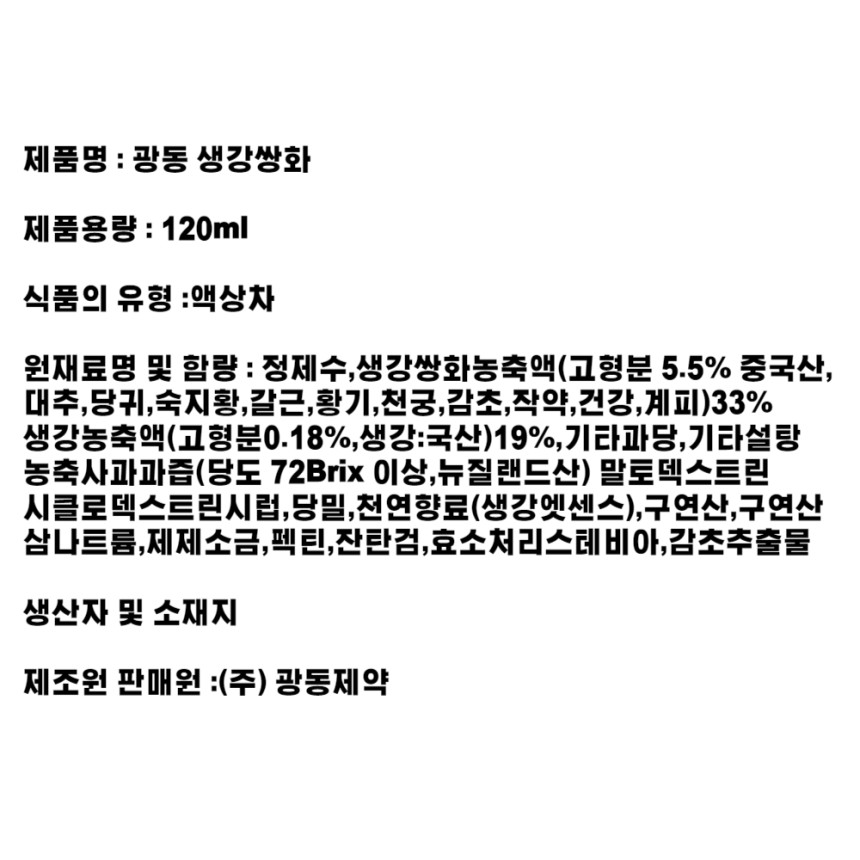 제품명 : 광동 생강쌍화

제품용량 : 120ml

식품의 유형 :액상차

원재료명 및 함량 : 정제수,생강쌍화농축액(고형분 5.5% 중국산, 대추,당귀,숙지황,갈근,황기,천궁,감초,작약,건강,계피)33% 생강농축액(고형분0.18%,생강:국산)19%,기타과당,기타설탕 농축사과과즙(당도 72Brix 이상,뉴질랜드산) 말토덱스트린 시클로덱스트린시럽,당밀,천연향료(생강엣센스),구연산,구연산 삼나트륨,제제소금,펙틴,잔탄검,효소처리스테비아,감초추출물

생산자 및 소재지

제조원 판매원 :(주) 광동제약